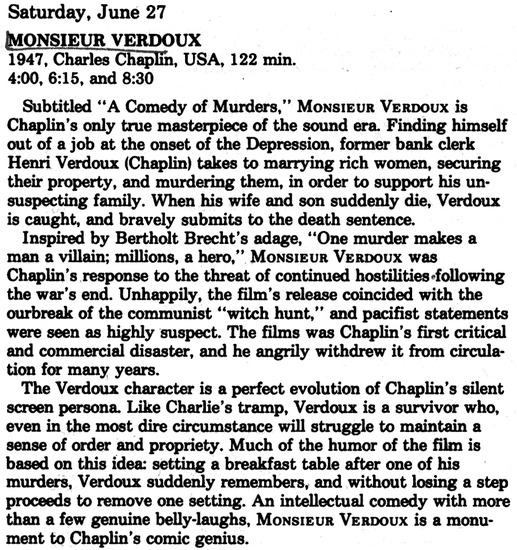 Saturday, June 27

MONSIEUR VERDOUX
1947, Charles Chaplin, USA, 122 min.
4:00, 6:15, and 8:30

Subtitled "A Comedy of Murders," MONSIEUR VERDOUX is Chaplin's only true masterpiece of the sound era. Finding himself out of a job at the onset of the Depression, former bank clerk Henri Verdoux (Chaplin) takes to marrying rich women, securing their property, and murdering them, in order to support his unsuspecting family. When his wife and son suddenly die, Verdoux is caught, and bravely submits to the death sentence.

Inspired by Bertholt Brecht's adage, "One murder makes a man a villain; millions, a hero," MONSIEUR VERDOUX was Chaplin's response to the threat of continued hostilities following the war's end. Unhappily, the film's release coincided with the ourbreak of the communist "witch hunt," and pacifist statements were seen as highly suspect. The films was Chaplin's first critical and commercial disaster, and he angrily withdrew it from circulation for many years.

The Verdoux character is a perfect evolution of Chaplin's silent screen persona. Like Charlie's tramp, Verdoux is a survivor who, even in the most dire circumstance will struggle to maintain a sense of order and propriety. Much of the humor of the film is based on this idea: setting a breakfast table after one of his murders, Verdoux suddenly remembers, and without losing a step proceeds to remove one setting. An intellectual comedy with more than a few genuine belly-laughs, MONSIEUR VERDOUX is a monument to Chaplin's comic genius.